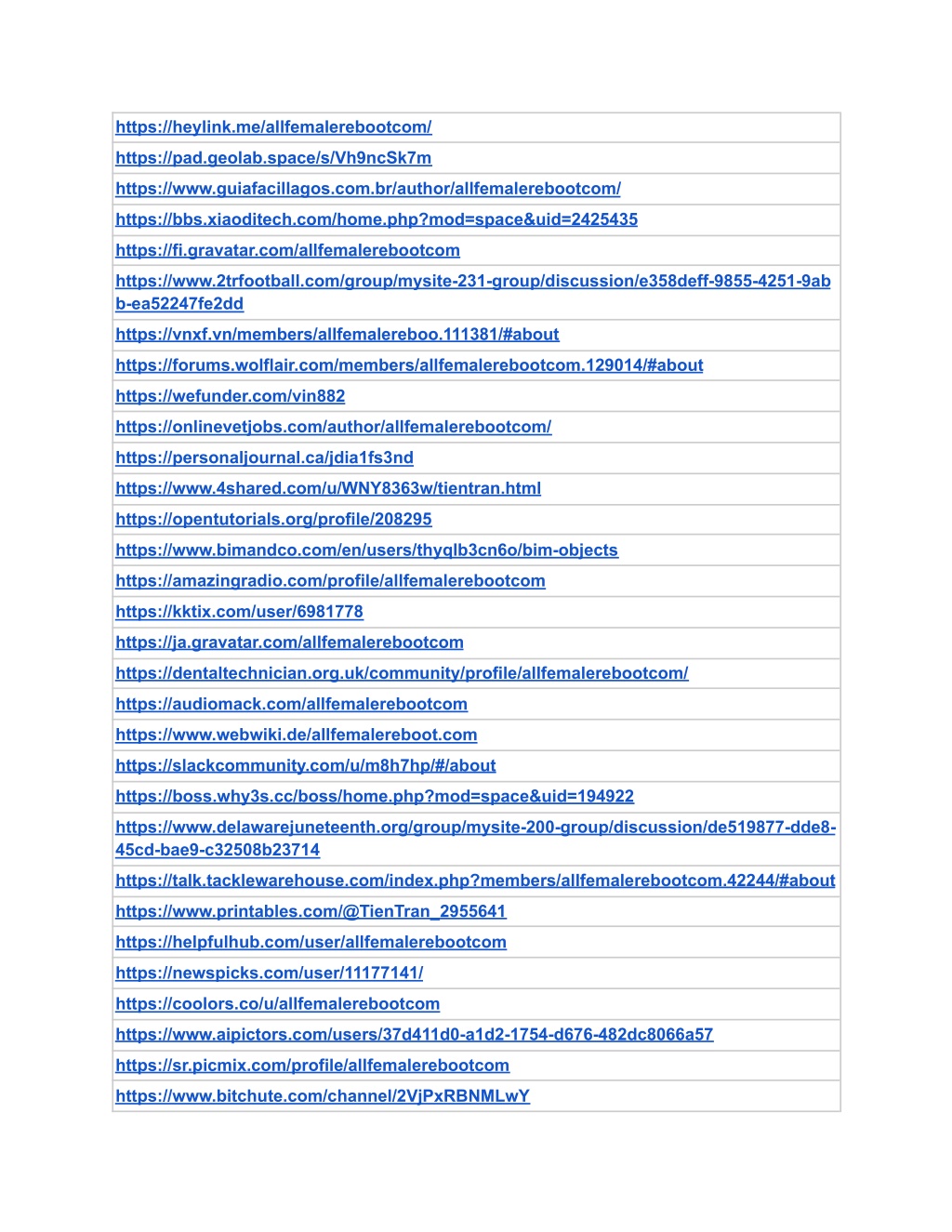 | https://heylink.me/allfemalerebootcom/ |
|---|
| https://pad.geolab.space/s/Vh9ncSk7m |
| https://www.guiafacillagos.com.br/author/allfemalerebootcom/ |
| https://bbs.xiaoditech.com/home.php?mod=space&uid=2425435 |
| https://fi.gravatar.com/allfemalerebootcom |
| https://www.2trfootball.com/group/mysite-231-group/discussion/e358deff-9855-4251-9abb-ea52247fe2dd |
| https://vnxf.vn/members/allfemalereboo.111381/#about |
| https://forums.wolflair.com/members/allfemalerebootcom.129014/#about |
| https://wefunder.com/vin882 |
| https://onlinevetjobs.com/author/allfemalerebootcom/ |
| https://personaljournal.ca/jdia1fs3nd |
| https://www.4shared.com/u/WNY8363w/tientran.html |
| https://opentutorials.org/profile/208295 |
| https://www.bimandco.com/en/users/thyqlb3cn6o/bim-objects |
| https://amazingradio.com/profile/allfemalerebootcom |
| https://kktix.com/user/6981778 |
| https://ja.gravatar.com/allfemalerebootcom |
| https://dentaltechnician.org.uk/community/profile/allfemalerebootcom/ |
| https://audiomack.com/allfemalerebootcom |
| https://www.webwiki.de/allfemalereboot.com |
| https://slackcommunity.com/u/m8h7hp/#/about |
| https://boss.why3s.cc/boss/home.php?mod=space&uid=194922 |
| https://www.delawarejuneteenth.org/group/mysite-200-group/discussion/de519877-dde8-45cd-bae9-c32508b23714 |
| https://talk.tacklewarehouse.com/index.php?members/allfemalerebootcom.42244/#about |
| https://www.printables.com/@TienTran_2955641 |
| https://helpfulhub.com/user/allfemalerebootcom |
| https://newspicks.com/user/11177141/ |
| https://coolors.co/u/allfemalerebootcom |
| https://www.aipictors.com/users/37d411d0-a1d2-1754-d676-482dc8066a57 |
| https://sr.picmix.com/profile/allfemalerebootcom |
| https://www.bitchute.com/channel/2VjPxRBNMLwY |